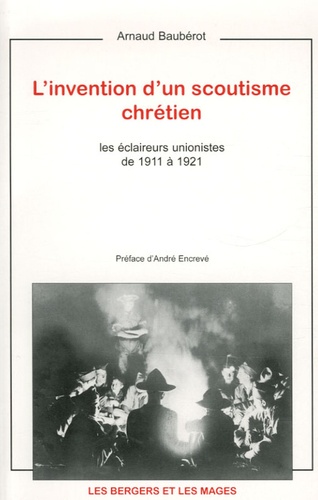 Arnaud Baubérot

L'invention d'un scoutisme chrétien

les éclaireurs unionistes de 1911 à 1921

Préface d'André Encrevé

LES BERGERS ET LES MAGES